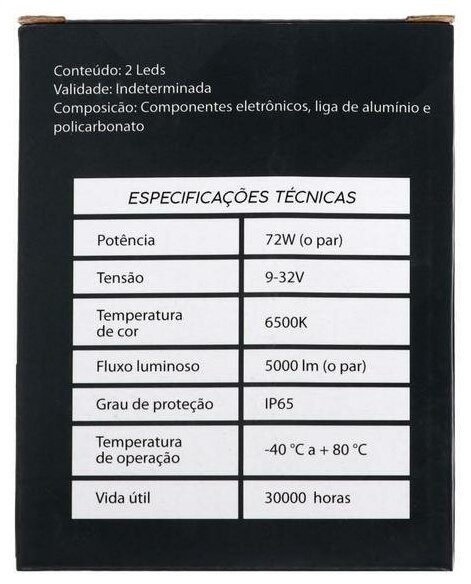 Conteúdo: 2 Leds
Validade: Indeterminada
Composicão: Componentes eletrônicos, liga de alumínio e policarbonato

| ESPECIFICAÇÕES TÉCNICAS | |
|---|---|
| Potência | 72W (o par) |
| Tensão | 9-32V |
| Temperatura de cor | 6500K |
| Fluxo luminoso | 5000 lm (o par) |
| Grau de proteção | IP65 |
| Temperatura de operação | -40 °C a + 80 °C |
| Vida útil | 30000 horas |